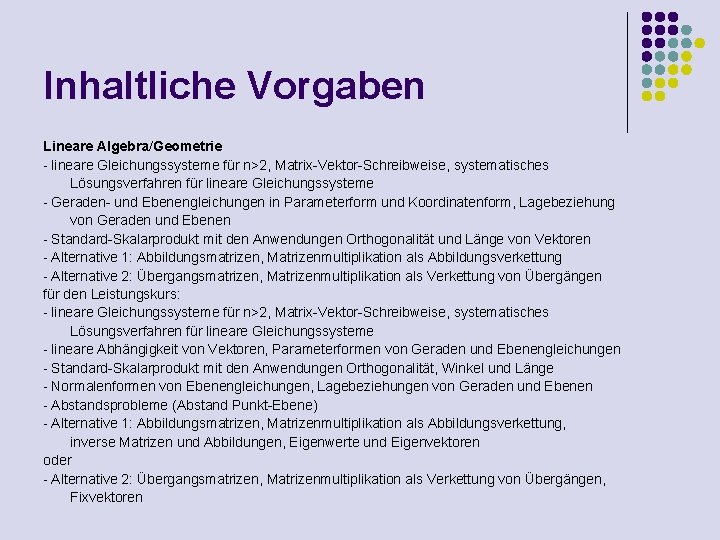 Inhaltliche Vorgaben

Lineare Algebra/Geometrie
- lineare Gleichungssysteme für n>2, Matrix-Vektor-Schreibweise, systematisches Lösungsverfahren für lineare Gleichungssysteme
- Geraden- und Ebenengleichungen in Parameterform und Koordinatenform, Lagebeziehung von Geraden und Ebenen
- Standard-Skalarprodukt mit den Anwendungen Orthogonalität und Länge von Vektoren
- Alternative 1: Abbildungsmatrizen, Matrizenmultiplikation als Abbildungsverkettung
- Alternative 2: Übergangsmatrizen, Matrizenmultiplikation als Verkettung von Übergängen
für den Leistungskurs:
- lineare Gleichungssysteme für n>2, Matrix-Vektor-Schreibweise, systematisches Lösungsverfahren für lineare Gleichungssysteme
- lineare Abhängigkeit von Vektoren, Parameterformen von Geraden und Ebenengleichungen
- Standard-Skalarprodukt mit den Anwendungen Orthogonalität, Winkel und Länge
- Normalenformen von Ebenengleichungen, Lagebeziehungen von Geraden und Ebenen
- Abstandsprobleme (Abstand Punkt-Ebene)
- Alternative 1: Abbildungsmatrizen, Matrizenmultiplikation als Abbildungsverkettung, inverse Matrizen und Abbildungen, Eigenwerte und Eigenvektoren
oder
- Alternative 2: Übergangsmatrizen, Matrizenmultiplikation als Verkettung von Übergängen, Fixvektoren